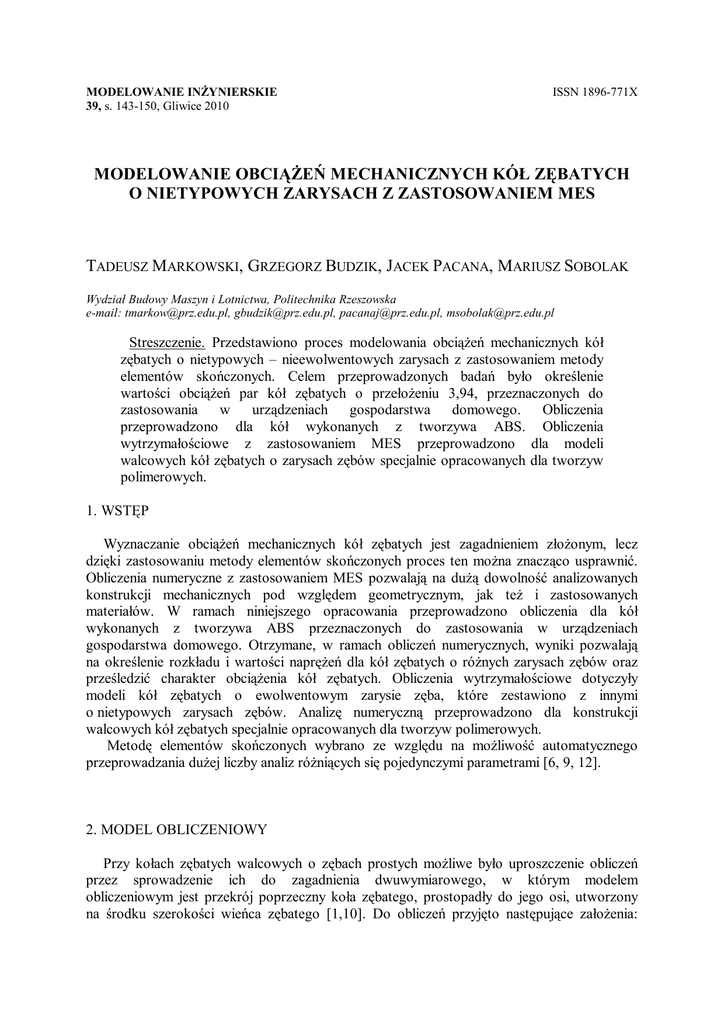 MODELOWANIE INŻYNIERSKIE
39, s. 143-150, Gliwice 2010

ISSN 1896-771X

MODELOWANIE OBCIĄŻEŃ MECHANICZNYCH KÓŁ ZĘBATYCH O NIETYPOWYCH ZARYSACH Z ZASTOSOWANIEM MES

TADEUSZ MARKOWSKI, GRZEGORZ BUDZIK, JACEK PACANA, MARIUSZ SOBOLAK

Wydział Budowy Maszyn i Lotnictwa, Politechnika Rzeszowska
e-mail: tmarkow@prz.edu.pl, gbudzik@prz.edu.pl, pacanaj@prz.edu.pl, msobolak@prz.edu.pl

Streszczenie. Przedstawiono proces modelowania obciążeń mechanicznych kół zębatych o nietypowych – nieewolwentowych zarysach z zastosowaniem metody elementów skończonych. Celem przeprowadzonych badań było określenie wartości obciążeń par kół zębatych o przełożeniu 3,94, przeznaczonych do zastosowania w urządzeniach gospodarstwa domowego. Obliczenia przeprowadzono dla kół wykonanych z tworzywa ABS. Obliczenia wytrzymałościowe z zastosowaniem MES przeprowadzono dla modeli walcowych kół zębatych o zarysach zębów specjalnie opracowanych dla tworzyw polimerowych.

1. WSTĘP

Wyznaczanie obciążeń mechanicznych kół zębatych jest zagadnieniem złożonym, lecz dzięki zastosowaniu metody elementów skończonych proces ten można znacząco usprawnić. Obliczenia numeryczne z zastosowaniem MES pozwalają na dużą dowolność analizowanych konstrukcji mechanicznych pod względem geometrycznym, jak też i zastosowanych materiałów. W ramach niniejszego opracowania przeprowadzono obliczenia dla kół wykonanych z tworzywa ABS przeznaczonych do zastosowania w urządzeniach gospodarstwa domowego. Otrzymane, w ramach obliczeń numerycznych, wyniki pozwalają na określenie rozkładu i wartości naprężeń dla kół zębatych o różnych zarysach zębów oraz prześledzić charakter obciążenia kół zębatych. Obliczenia wytrzymałościowe dotyczyły modeli kół zębatych o ewolwentowym zarysie zęba, które zestawiono z innymi o nietypowych zarysach zębów. Analizę numeryczną przeprowadzono dla konstrukcji walcowych kół zębatych specjalnie opracowanych dla tworzyw polimerowych.

Metodę elementów skończonych wybrano ze względu na możliwość automatycznego przeprowadzania dużej liczby analiz różniących się pojedynczymi parametrami [6, 9, 12].

2. MODEL OBLICZENIOWY

Przy kołach zębatych walcowych o zębach prostych możliwe było uproszczenie obliczeń przez sprowadzenie ich do zagadnienia dwuwymiarowego, w którym modelem obliczeniowym jest przekrój poprzeczny koła zębatego, prostopadły do jego osi, utworzony na środku szerokości wieńca zębatego [1,10]. Do obliczeń przyjęto następujące założenia: